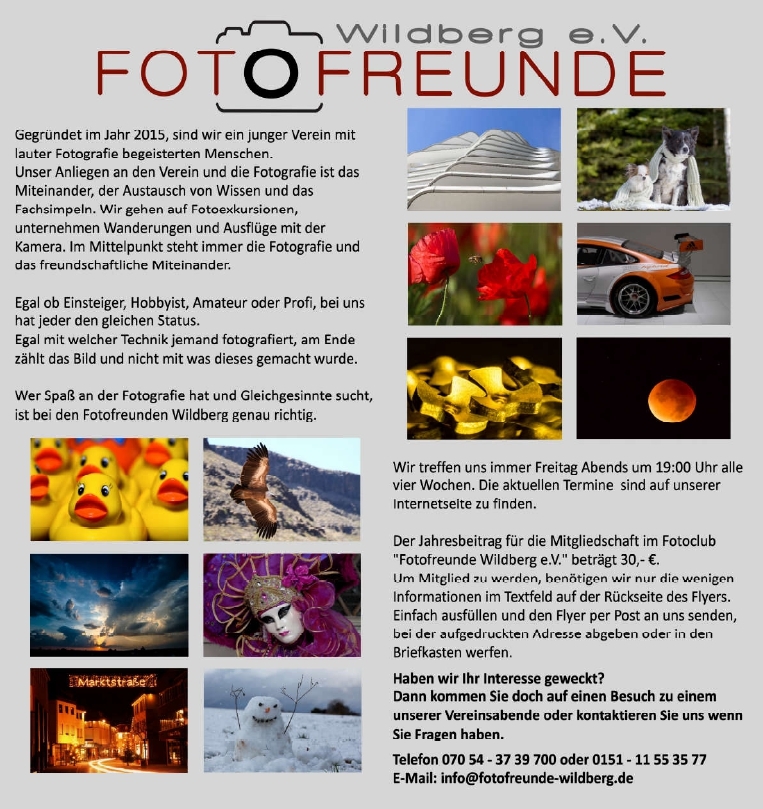 Wildberg e.V.
FOTOFREUNDE

Gegründet im Jahr 2015, sind wir ein junger Verein mit lauter Fotografie begeisterten Menschen.
Unser Anliegen an den Verein und die Fotografie ist das Miteinander, der Austausch von Wissen und das Fachsimpeln. Wir gehen auf Fotoexkursionen, unternehmen Wanderungen und Ausflüge mit der Kamera. Im Mittelpunkt steht immer die Fotografie und das freundschaftliche Miteinander.

Egal ob Einsteiger, Hobbyist, Amateur oder Profi, bei uns hat jeder den gleichen Status.
Egal mit welcher Technik jemand fotografiert, am Ende zählt das Bild und nicht mit was dieses gemacht wurde.

Wer Spaß an der Fotografie hat und Gleichgesinnte sucht, ist bei den Fotofreunden Wildberg genau richtig.

Marktstraße

Wir treffen uns immer Freitag Abends um 19:00 Uhr alle vier Wochen. Die aktuellen Termine sind auf unserer Internetseite zu finden.

Der Jahresbeitrag für die Mitgliedschaft im Fotoclub "Fotofreunde Wildberg e.V." beträgt 30,- €.
Um Mitglied zu werden, benötigen wir nur die wenigen Informationen im Textfeld auf der Rückseite des Flyers. Einfach ausfüllen und den Flyer per Post an uns senden, bei der aufgedruckten Adresse abgeben oder in den Briefkasten werfen.

Haben wir Ihr Interesse geweckt?
Dann kommen Sie doch auf einen Besuch zu einem unserer Vereinsabende oder kontaktieren Sie uns wenn Sie Fragen haben.

Telefon 070 54 - 37 39 700 oder 0151 - 11 55 35 77
E-Mail: info@fotofreunde-wildberg.de